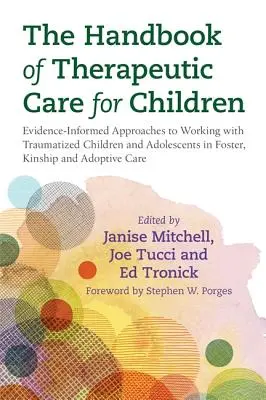 The Handbook of Therapeutic Care for Children

Evidence-Informed Approaches to Working with Traumatized Children and Adolescents in Foster, Kinship and Adoptive Care

Edited by
Janise Mitchell,
Joe Tucci and
Ed Tronick

Foreword by Stephen W. Porges